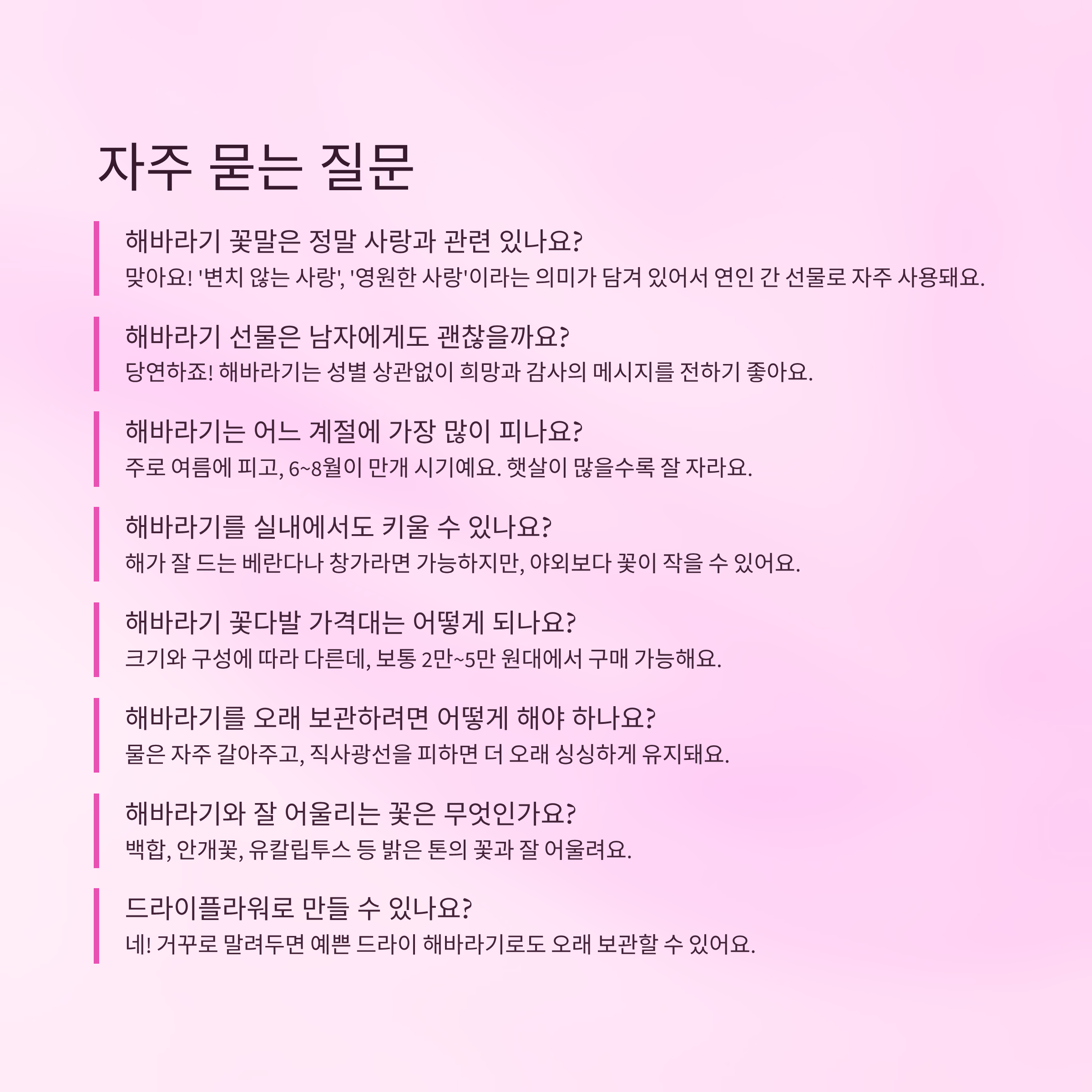 자주 묻는 질문

해바라기 꽃말은 정말 사랑과 관련 있나요?

맞아요! '변치 않는 사랑', '영원한 사랑'이라는 의미가 담겨 있어서 연인 간 선물로 자주 사용돼요.

해바라기 선물은 남자에게도 괜찮을까요?

당연하죠! 해바라기는 성별 상관없이 희망과 감사의 메시지를 전하기 좋아요.

해바라기는 어느 계절에 가장 많이 피나요?

주로 여름에 피고, 6~8월이 만개 시기예요. 햇살이 많을수록 잘 자라요.

해바라기를 실내에서도 키울 수 있나요?

해가 잘 드는 베란다나 창가라면 가능하지만, 야외보다 꽃이 작을 수 있어요.

해바라기 꽃다발 가격대는 어떻게 되나요?

크기와 구성에 따라 다른데, 보통 2만~5만 원대에서 구매 가능해요.

해바라기를 오래 보관하려면 어떻게 해야 하나요?

물은 자주 갈아주고, 직사광선을 피하면 더 오래 싱싱하게 유지돼요.

해바라기와 잘 어울리는 꽃은 무엇인가요?

백합, 안개꽃, 유칼립투스 등 밝은 톤의 꽃과 잘 어울려요.

드라이플라워로 만들 수 있나요?

네! 거꾸로 말려두면 예쁜 드라이 해바라기로도 오래 보관할 수 있어요.